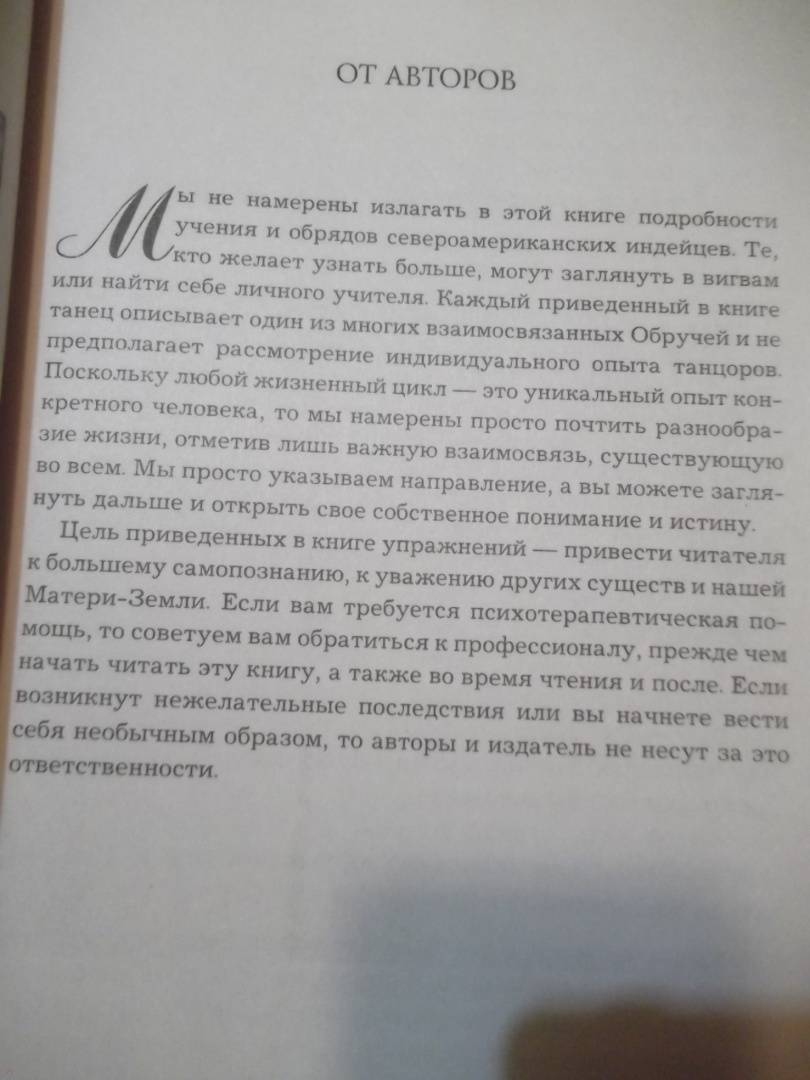 ОТ АВТОРОВ

Мы не намерены излагать в этой книге подробности учения и обрядов североамериканских индейцев. Те, кто желает узнать больше, могут заглянуть в вигвам или найти себе личного учителя. Каждый приведенный в книге танец описывает один из многих взаимосвязанных Обручей и не предполагает рассмотрение индивидуального опыта танцоров. Поскольку любой жизненный цикл — это уникальный опыт конкретного человека, то мы намерены просто почтить разнообразие жизни, отметив лишь важную взаимосвязь, существующую во всем. Мы просто указываем направление, а вы можете заглянуть дальше и открыть свое собственное понимание и истину.

Цель приведенных в книге упражнений — привести читателя к большему самопознанию, к уважению других существ и нашей Матери-Земли. Если вам требуется психотерапевтическая помощь, то советуем вам обратиться к профессионалу, прежде чем начать читать эту книгу, а также во время чтения и после. Если возникнут нежелательные последствия или вы начнете вести себя необычным образом, то авторы и издатель не несут за это ответственности.